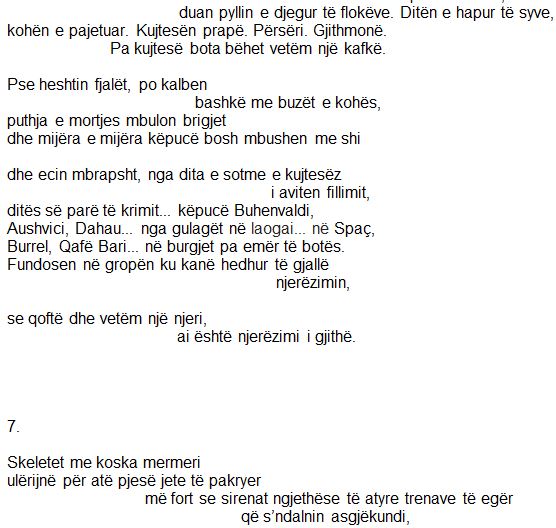 duan pyllin e djegur të flokëve. Ditën e hapur të syve,
kohën e pajetuar. Kujtesën prapë. Përsëri. Gjithmonë.
Pa kujtesë bota bëhet vetëm një kafkë.

Pse heshtin fjalët, po kalben
bashkë me buzët e kohës,
puthja e mortjes mbulon brigjet
dhe mijëra e mijëra këpucë bosh mbushen me shi

dhe ecin mbrapsht, nga dita e sotme e kujtesëz
i aviten fillimit,
ditës së parë të krimit... këpucë Buhenvaldi,
Aushvici, Dahau... nga gulagët në laogai... në Spaç,
Burrel, Qafë Bari... në burgjet pa emër të botës.
Fundosen në gropën ku kanë hedhur të gjallë
njerëzimin,

se qoftë dhe vetëm një njeri,
ai është njerëzimi i gjithë.

7.

Skeletet me koska mermeri
ulërijnë për atë pjesë jete të pakryer
më fort se sirenat ngjethëse të atyre trenave të egër
që s'ndalnin asgjëkundi,